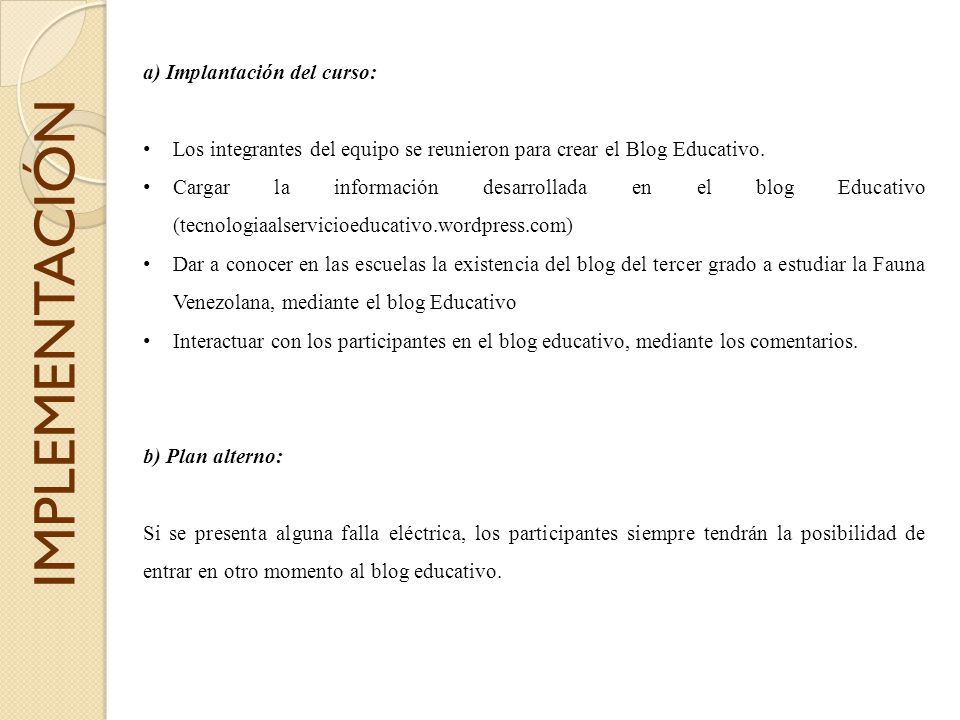 IMPLEMENTACIÓN

a) Implantación del curso:

• Los integrantes del equipo se reunieron para crear el Blog Educativo.
• Cargar la información desarrollada en el blog Educativo (tecnologiaalservicioeducativo.wordpress.com)
• Dar a conocer en las escuelas la existencia del blog del tercer grado a estudiar la Fauna Venezolana, mediante el blog Educativo
• Interactuar con los participantes en el blog educativo, mediante los comentarios.

b) Plan alterno:

Si se presenta alguna falla eléctrica, los participantes siempre tendrán la posibilidad de entrar en otro momento al blog educativo.